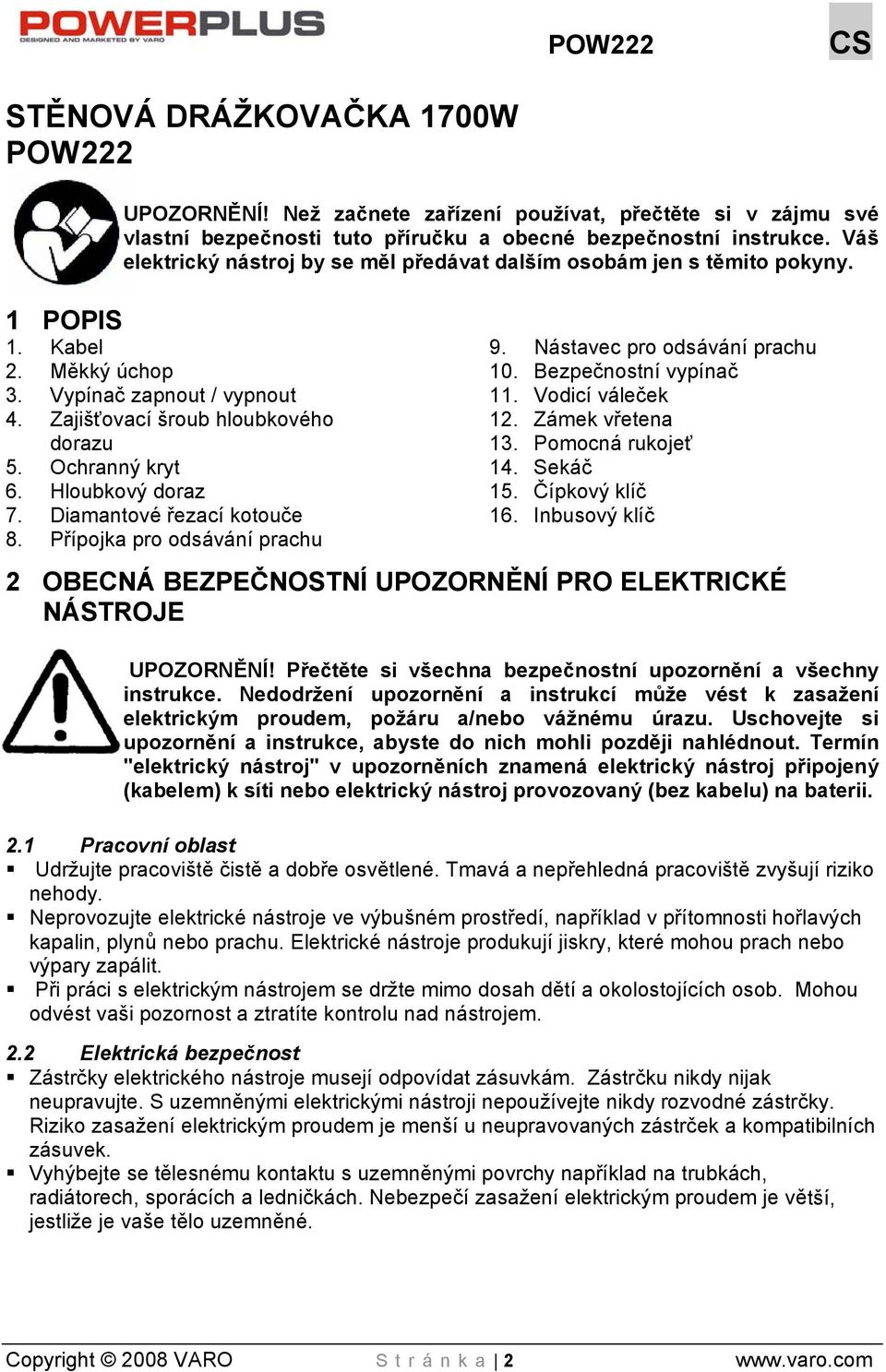 POWERPLUS
DESIGNED AND MARKETED BY VARO

POW222

CS

STĚNOVÁ DRÁŽKOVAČKA 1700W
POW222

UPOZORNĚNÍ! Než začnete zařízení používat, přečtěte si v zájmu své vlastní bezpečnosti tuto příručku a obecné bezpečnostní instrukce. Váš elektrický nástroj by se měl předávat dalším osobám jen s těmito pokyny.

1 POPIS

1. Kabel
2. Měkký úchop
3. Vypínač zapnout / vypnout
4. Zajišťovací šroub hloubkového dorazu
5. Ochranný kryt
6. Hloubkový doraz
7. Diamantové řezací kotouče
8. Přípojka pro odsávání prachu

9. Nástavec pro odsávání prachu
10. Bezpečnostní vypínač
11. Vodicí váleček
12. Zámek vřetena
13. Pomocná rukojeť
14. Sekáč
15. Čípkový klíč
16. Inbusový klíč

2 OBECNÁ BEZPEČNOSTNÍ UPOZORNĚNÍ PRO ELEKTRICKÉ NÁSTROJE

UPOZORNĚNÍ! Přečtěte si všechna bezpečnostní upozornění a všechny instrukce. Nedodržení upozornění a instrukcí může vést k zasažení elektrickým proudem, požáru a/nebo vážnému úrazu. Uschovejte si upozornění a instrukce, abyste do nich mohli později nahlédnout. Termín "elektrický nástroj" v upozorněních znamená elektrický nástroj připojený (kabelem) k síti nebo elektrický nástroj provozovaný (bez kabelu) na baterii.

2.1 Pracovní oblast

▪ Udržujte pracoviště čistě a dobře osvětlené. Tmavá a nepřehledná pracoviště zvyšují riziko nehody.
▪ Neprovozujte elektrické nástroje ve výbušném prostředí, například v přítomnosti hořlavých kapalin, plynů nebo prachu. Elektrické nástroje produkují jiskry, které mohou prach nebo výpary zapálit.
▪ Při práci s elektrickým nástrojem se držte mimo dosah dětí a okolostojících osob. Mohou odvést vaši pozornost a ztratíte kontrolu nad nástrojem.

2.2 Elektrická bezpečnost

▪ Zástrčky elektrického nástroje musejí odpovídat zásuvkám. Zástrčku nikdy nijak neupravujte. S uzemněnými elektrickými nástroji nepoužívejte nikdy rozvodné zástrčky. Riziko zasažení elektrickým proudem je menší u neupravovaných zástrček a kompatibilních zásuvek.
▪ Vyhýbejte se tělesnému kontaktu s uzemněnými povrchy například na trubkách, radiátorech, sporácích a ledničkách. Nebezpečí zasažení elektrickým proudem je větší, jestliže je vaše tělo uzemněné.

Copyright © 2008 VARO    S t r á n k a | 2    www.varo.com